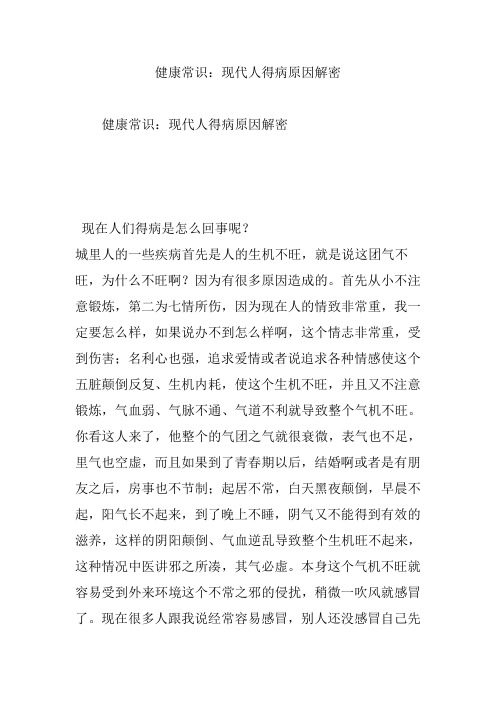 健康常识：现代人得病原因解密

健康常识：现代人得病原因解密

现在人们得病是怎么回事呢？

城里人的一些疾病首先是人的生机不旺，就是说这团气不旺，为什么不旺啊？因为有很多原因造成的。首先从小不注意锻炼，第二为七情所伤，因为现在人的情致非常重，我一定要怎么样，如果说办不到怎么样啊，这个情志非常重，受到伤害；名利心也强，追求爱情或者说追求各种情感使这个五脏颠倒反复、生机内耗，使这个生机不旺，并且又不注意锻炼，气血弱、气脉不通、气道不利就导致整个气机不旺。你看这人来了，他整个的气团之气就很衰微，表气也不足，里气也空虚，而且如果到了青春期以后，结婚啊或者是有朋友之后，房事也不节制；起居不常，白天黑夜颠倒，早晨不起，阳气长不起来，到了晚上不睡，阴气又不能得到有效的滋养，这样的阴阳颠倒、气血逆乱导致整个生机旺不起来，这种情况中医讲邪之所凑，其气必虚。本身这个气机不旺就容易受到外来环境这个不常之邪的侵扰，稍微一吹风就感冒了。现在很多人跟我说经常容易感冒，别人还没感冒自己先